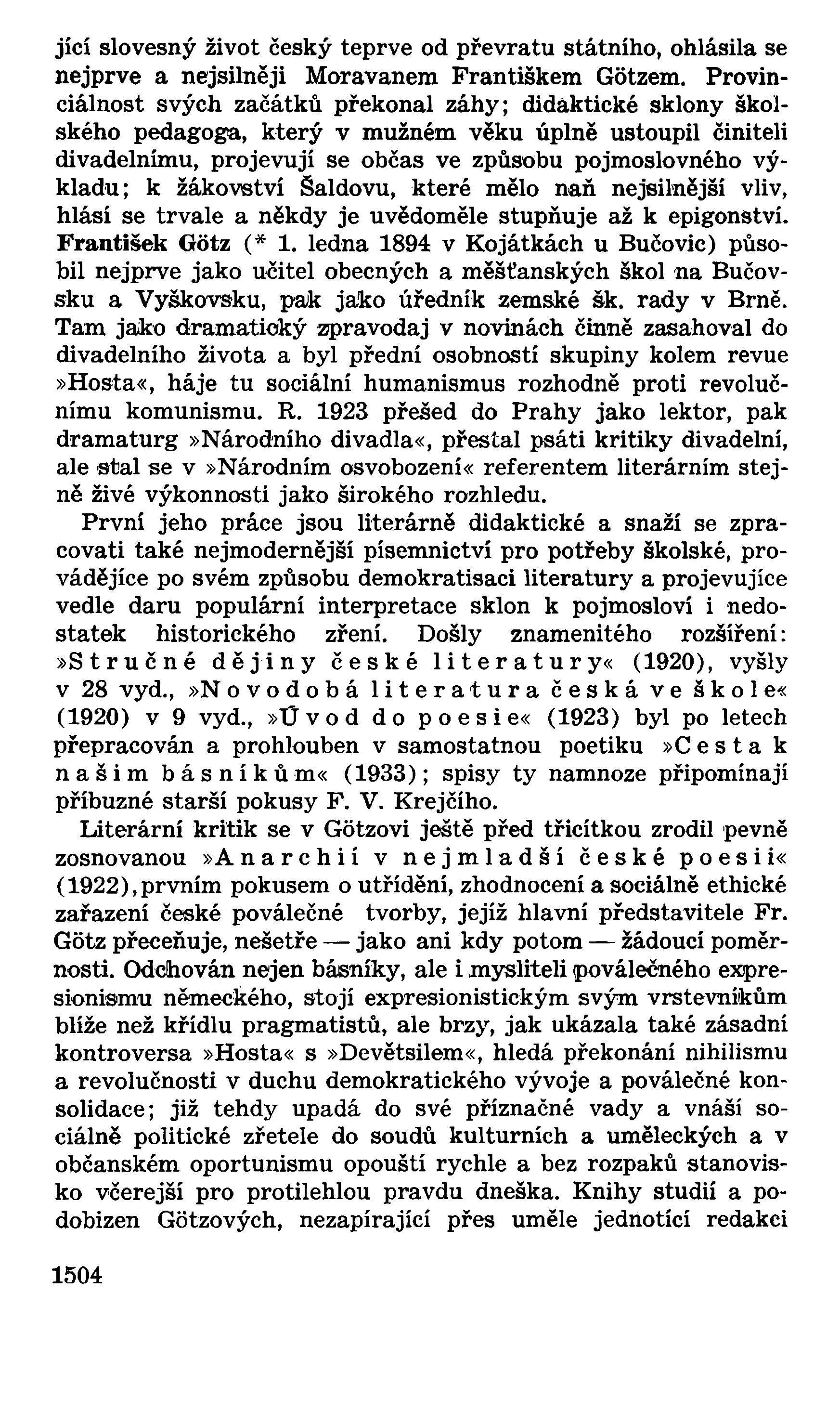 jící slovesný život český teprve od převratu státního, ohlásila se nejprve a nejsilněji Moravanem Františkem Götzem. Provinciálnost svých začátků překonal záhy; didaktické sklony školského pedagoga, který v mužném věku úplně ustoupil činiteli divadelnímu, projevují se občas ve způsobu pojmoslovného výkladu; k žákovství Šaldovu, které mělo naň nejsilnější vliv, hlásí se trvale a někdy je uvědoměle stupňuje až k epigonství. František Götz (* 1. ledna 1894 v Kojátkách u Bučovic) působil nejprve jako učitel obecných a měšťanských škol na Bučovsku a Vyškovsku, pak jako úředník zemské šk. rady v Brně. Tam jako dramatický zpravodaj v novinách činně zasahoval do divadelního života a byl přední osobností skupiny kolem revue »Hosta«, háje tu sociální humanismus rozhodně proti revolučnímu komunismu. R. 1923 přešed do Prahy jako lektor, pak dramaturg »Národního divadla«, přestal psáti kritiky divadelní, ale stal se v »Národním osvobození« referentem literárním stejně živé výkonnosti jako širokého rozhledu.

První jeho práce jsou literárně didaktické a snaží se zpracovati také nejmodernější písemnictví pro potřeby školské, provádějíce po svém způsobu demokratisaci literatury a projevujíce vedle daru populární interpretace sklon k pojmosloví i nedostatek historického zření. Došly znamenitého rozšíření: »Stručné dějiny české literatury« (1920), vyšly v 28 vyd., »Novodobá literatura česká ve škole« (1920) v 9 vyd., »Úvod do poesie« (1923) byl po letech přepracován a prohlouben v samostatnou poetiku »Cesta k našim básníkům« (1933); spisy ty namnoze připomínají příbuzné starší pokusy F. V. Krejčího.

Literární kritik se v Götzovi ještě před třicítkou zrodil pevně zosnovanou »Anarchií v nejmladší české poesii« (1922), prvním pokusem o utřídění, zhodnocení a sociálně ethické zařazení české poválečné tvorby, jejíž hlavní představitele Fr. Götz přeceňuje, nešetře — jako ani kdy potom — žádoucí poměrnosti. Odchován nejen básníky, ale i mysliteli poválečného expresionismu německého, stojí expresionistickým svým vrstevníkům blíže než křídlu pragmatistů, ale brzy, jak ukázala také zásadní kontroversa »Hosta« s »Devětsilem«, hledá překonání nihilismu a revolučnosti v duchu demokratického vývoje a poválečné konsolidace; již tehdy upadá do své příznačné vady a vnáší sociálně politické zřetele do soudů kulturních a uměleckých a v občanském oportunismu opouští rychle a bez rozpaků stanovisko včerejší pro protilehlou pravdu dneška. Knihy studií a podobizen Götzových, nezapírající přes uměle jednotící redakci

1504